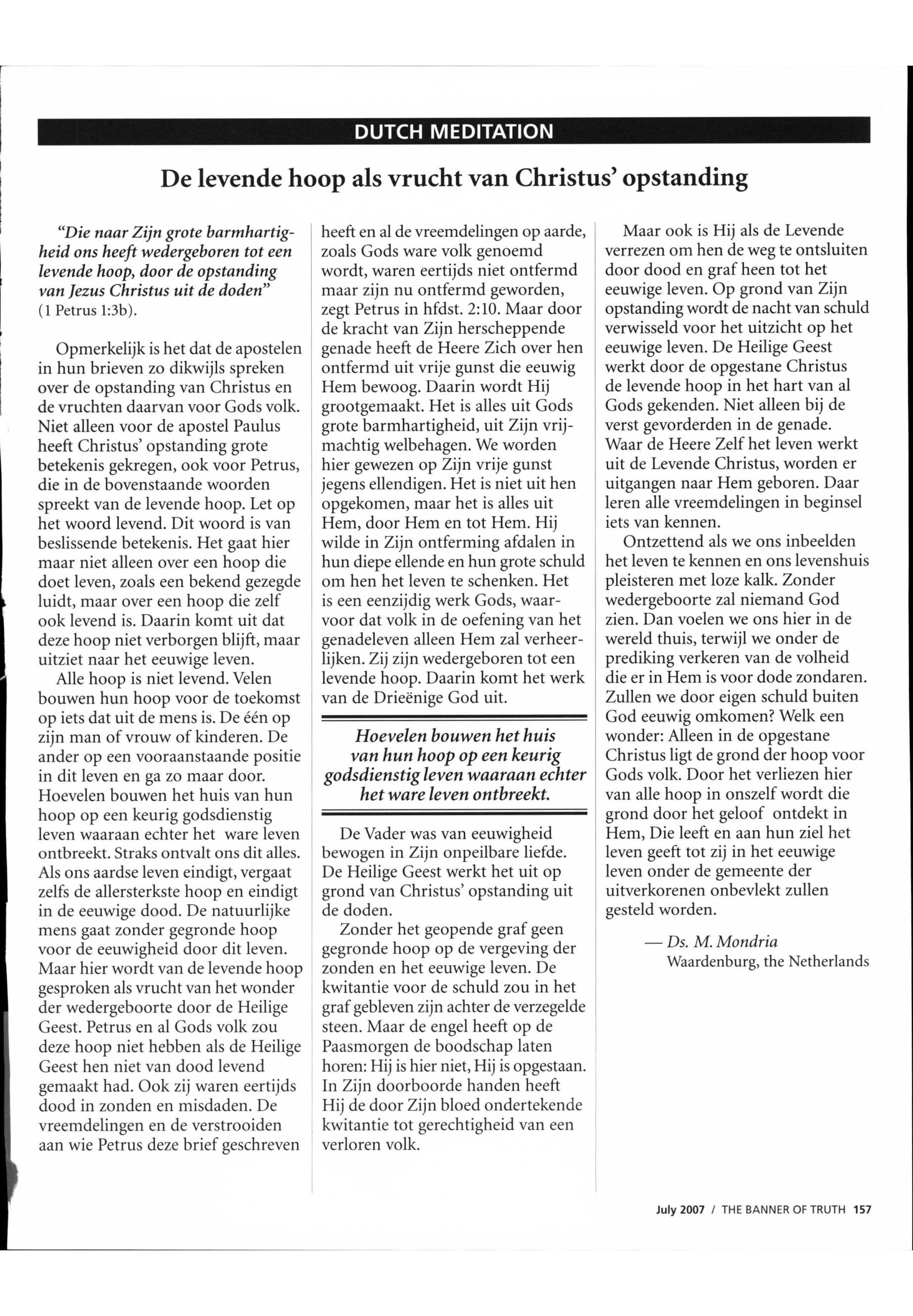 DUTCH MEDITATION

De levende hoop als vrucht van Christus' opstanding

"Die naar Zijn grote barmhartigheid ons heeft wedergeboren tot een levende hoop, door de opstanding van Jezus Christus uit de doden" (1 Petrus 1:3b).

Opmerkelijk is het dat de apostelen in hun brieven zo dikwijls spreken over de opstanding van Christus en de vruchten daarvan voor Gods volk. Niet alleen voor de apostel Paulus heeft Christus' opstanding grote betekenis gekregen, ook voor Petrus, die in de bovenstaande woorden spreekt van de levende hoop. Let op het woord levend. Dit woord is van beslissende betekenis. Het gaat hier maar niet alleen over een hoop die doet leven, zoals een bekend gezegde luidt, maar over een hoop die zelf ook levend is. Daarin komt uit dat deze hoop niet verborgen blijft, maar uitziet naar het eeuwige leven.

Alle hoop is niet levend. Velen bouwen hun hoop voor de toekomst op iets dat uit de mens is. De één op zijn man of vrouw of kinderen. De ander op een vooraanstaande positie in dit leven en ga zo maar door. Hoevelen bouwen het huis van hun hoop op een keurig godsdienstig leven waaraan echter het ware leven ontbreekt. Straks ontvalt ons dit alles. Als ons aardse leven eindigt, vergaat zelfs de allersterkste hoop en eindigt in de eeuwige dood. De natuurlijke mens gaat zonder gegronde hoop voor de eeuwigheid door dit leven. Maar hier wordt van de levende hoop gesproken als vrucht van het wonder der wedergeboorte door de Heilige Geest. Petrus en al Gods volk zou deze hoop niet hebben als de Heilige Geest hen niet van dood levend gemaakt had. Ook zij waren eertijds dood in zonden en misdaden. De vreemdelingen en de verstrooiden aan wie Petrus deze brief geschreven heeft en al de vreemdelingen op aarde, zoals Gods ware volk genoemd wordt, waren eertijds niet ontfermd maar zijn nu ontfermd geworden, zegt Petrus in hfdst. 2:10. Maar door de kracht van Zijn herscheppende genade heeft de Heere Zich over hen ontfermd uit vrije gunst die eeuwig Hem bewoog. Daarin wordt Hij grootgemaakt. Het is alles uit Gods grote barmhartigheid, uit Zijn vrijmachtig welbehagen. We worden hier gewezen op Zijn vrije gunst jegens ellendigen. Het is niet uit hen opgekomen, maar het is alles uit Hem, door Hem en tot Hem. Hij wilde in Zijn ontferming afdalen in hun diepe ellende en hun grote schuld om hen het leven te schenken. Het is een eenzijdig werk Gods, waarvoor dat volk in de oefening van het genadeleven alleen Hem zal verheerlijken. Zij zijn wedergeboren tot een levende hoop. Daarin komt het werk van de Drieënige God uit.

Hoevelen bouwen het huis van hun hoop op een keurig godsdienstig leven waaraan echter het ware leven ontbreekt.

De Vader was van eeuwigheid bewogen in Zijn onpeilbare liefde. De Heilige Geest werkt het uit op grond van Christus' opstanding uit de doden.

Zonder het geopende graf geen gegronde hoop op de vergeving der zonden en het eeuwige leven. De kwitantie voor de schuld zou in het graf gebleven zijn achter de verzegelde steen. Maar de engel heeft op de Paasmorgen de boodschap laten horen: Hij is hier niet, Hij is opgestaan. In Zijn doorboorde handen heeft Hij de door Zijn bloed ondertekende kwitantie tot gerechtigheid van een verloren volk.

Maar ook is Hij als de Levende verrezen om hen de weg te ontsluiten door dood en graf heen tot het eeuwige leven. Op grond van Zijn opstanding wordt de nacht van schuld verwisseld voor het uitzicht op het eeuwige leven. De Heilige Geest werkt door de opgestane Christus de levende hoop in het hart van al Gods gekenden. Niet alleen bij de verst gevorderden in de genade. Waar de Heere Zelf het leven werkt uit de Levende Christus, worden er uitgangen naar Hem geboren. Daar leren alle vreemdelingen in beginsel iets van kennen.

Ontzettend als we ons inbeelden het leven te kennen en ons levenshuis pleisteren met loze kalk. Zonder wedergeboorte zal niemand God zien. Dan voelen we ons hier in de wereld thuis, terwijl we onder de prediking verkeren van de volheid die er in Hem is voor dode zondaren. Zullen we door eigen schuld buiten God eeuwig omkomen? Welk een wonder: Alleen in de opgestane Christus ligt de grond der hoop voor Gods volk. Door het verliezen hier van alle hoop in onszelf wordt die grond door het geloof ontdekt in Hem, Die leeft en aan hun ziel het leven geeft tot zij in het eeuwige leven onder de gemeente der uitverkorenen onbevlekt zullen gesteld worden.

— Ds. M. Mondria
Waardenburg, the Netherlands

July 2007 / THE BANNER OF TRUTH 157